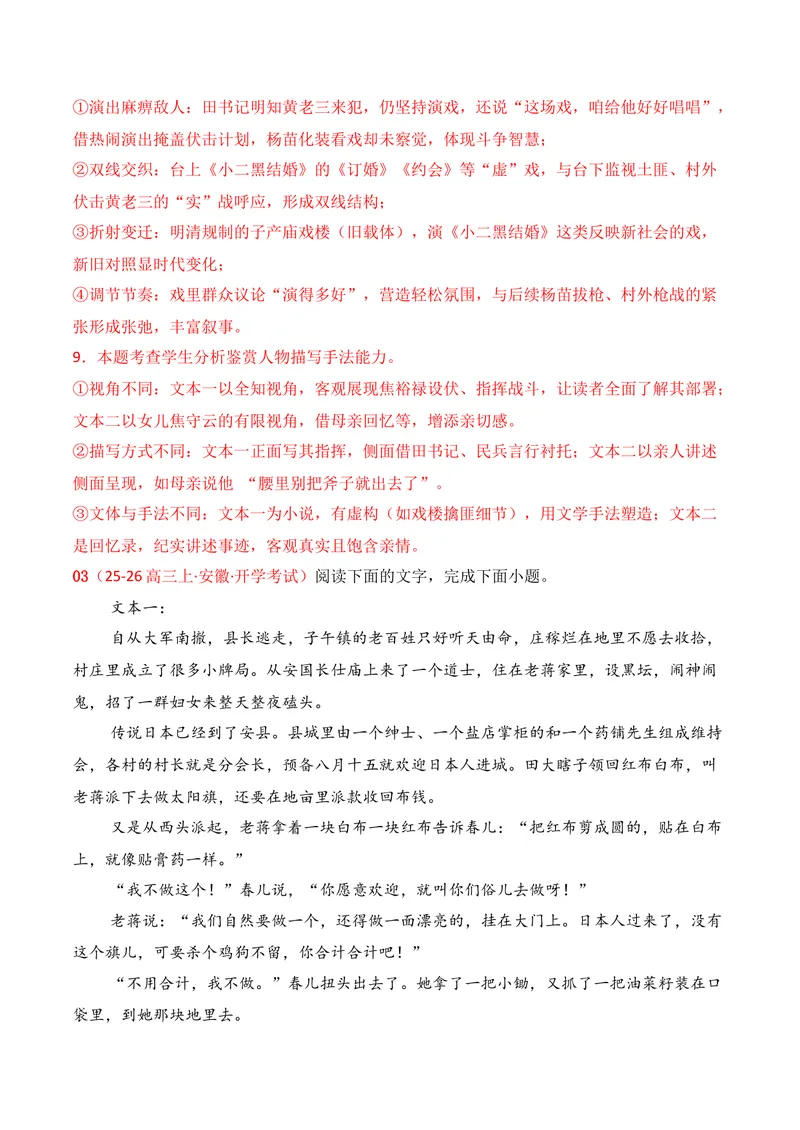 ①演出麻痹敌人：田书记明知黄老三来犯，仍坚持演戏，还说“这场戏，咱给他好好唱唱”，借热闹演出掩盖伏击计划，杨苗化装看戏却未察觉，体现斗争智慧；

②双线交织：台上《小二黑结婚》的《订婚》《约会》等“虚”戏，与台下监视土匪、村外伏击黄老三的“实”战呼应，形成双线结构；

③折射变迁：明清规制的子产庙戏楼（旧载体），演《小二黑结婚》这类反映新社会的戏，新旧对照显时代变化；

④调节节奏：戏里群众议论“演得多好”，营造轻松氛围，与后续杨苗拔枪、村外枪战的紧张形成张弛，丰富叙事。

9．本题考查学生分析鉴赏人物描写手法能力。

①视角不同：文本一以全知视角，客观展现焦裕禄设伏、指挥战斗，让读者全面了解其部署；文本二以女儿焦守云的有限视角，借母亲回忆等，增添亲切感。

②描写方式不同：文本一正面写其指挥，侧面借田书记、民兵言行衬托；文本二以亲人讲述侧面呈现，如母亲说他“腰里别把斧子就出去了”。

③文体与手法不同：文本一为小说，有虚构（如戏楼擒匪细节），用文学手法塑造；文本二是回忆录，纪实讲述事迹，客观真实且饱含亲情。

03（25-26高三上·安徽·开学考试）阅读下面的文字，完成下面小题。

文本一：

自从大军南撤，县长逃走，子午镇的老百姓只好听天由命，庄稼烂在地里不愿去收拾，村庄里成立了很多小牌局。从安国长仕庙上来了一个道士，住在老蒋家里，设黑坛，闹神闹鬼，招了一群妇女来整天整夜磕头。

传说日本已经到了安县。县城里由一个绅士、一个盐店掌柜的和一个药铺先生组成维持会，各村的村长就是分会长，预备八月十五就欢迎日本人进城。田大瞎子领回红布白布，叫老蒋派下去做太阳旗，还要在地亩里派款收回布钱。

又是从西头派起，老蒋拿着一块白布一块红布告诉春儿：“把红布剪成圆的，贴在白布上，就像贴膏药一样。”

“我不做这个！”春儿说，“你愿意欢迎，就叫你们俗儿去做呀！”

老蒋说：“我们自然要做一个，还得做一面漂亮的，挂在大门上。日本人过来了，没有这个旗儿，可要杀个鸡狗不留，你合计合计吧！”

“不用合计，我不做。”春儿扭头出去了。她拿了一把小锄，又抓了一把油菜籽装在口袋里，到她那块地里去。